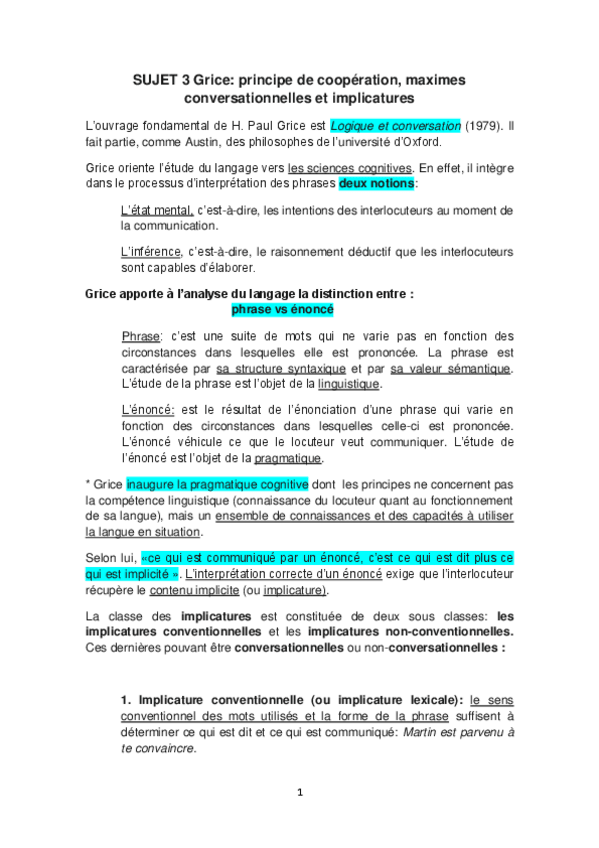 SUJET 3 Grice: principe de coopération, maximes conversationnelles et implicatures

L'ouvrage fondamental de H. Paul Grice est Logique et conversation (1979). Il fait partie, comme Austin, des philosophes de l'université d'Oxford.

Grice oriente l'étude du langage vers les sciences cognitives. En effet, il intègre dans le processus d'interprétation des phrases deux notions:

L'état mental, c'est-à-dire, les intentions des interlocuteurs au moment de la communication.

L'inférence, c'est-à-dire, le raisonnement déductif que les interlocuteurs sont capables d'élaborer.

Grice apporte à l'analyse du langage la distinction entre : phrase vs énoncé

Phrase: c'est une suite de mots qui ne varie pas en fonction des circonstances dans lesquelles elle est prononcée. La phrase est caractérisée par sa structure syntaxique et par sa valeur sémantique. L'étude de la phrase est l'objet de la linguistique.

L'énoncé: est le résultat de l'énonciation d'une phrase qui varie en fonction des circonstances dans lesquelles celle-ci est prononcée. L'énoncé véhicule ce que le locuteur veut communiquer. L'étude de l'énoncé est l'objet de la pragmatique.

* Grice inaugure la pragmatique cognitive dont les principes ne concernent pas la compétence linguistique (connaissance du locuteur quant au fonctionnement de sa langue), mais un ensemble de connaissances et des capacités à utiliser la langue en situation.

Selon lui, «ce qui est communiqué par un énoncé, c'est ce qui est dit plus ce qui est implicité ». L'interprétation correcte d'un énoncé exige que l'interlocuteur récupère le contenu implicite (ou implicature).

La classe des implicatures est constituée de deux sous classes: les implicatures conventionnelles et les implicatures non-conventionnelles. Ces dernières pouvant être conversationnelles ou non-conversationnelles :

1. Implicature conventionnelle (ou implicature lexicale): le sens conventionnel des mots utilisés et la forme de la phrase suffisent à déterminer ce qui est dit et ce qui est communiqué: Martin est parvenu à te convaincre.

1